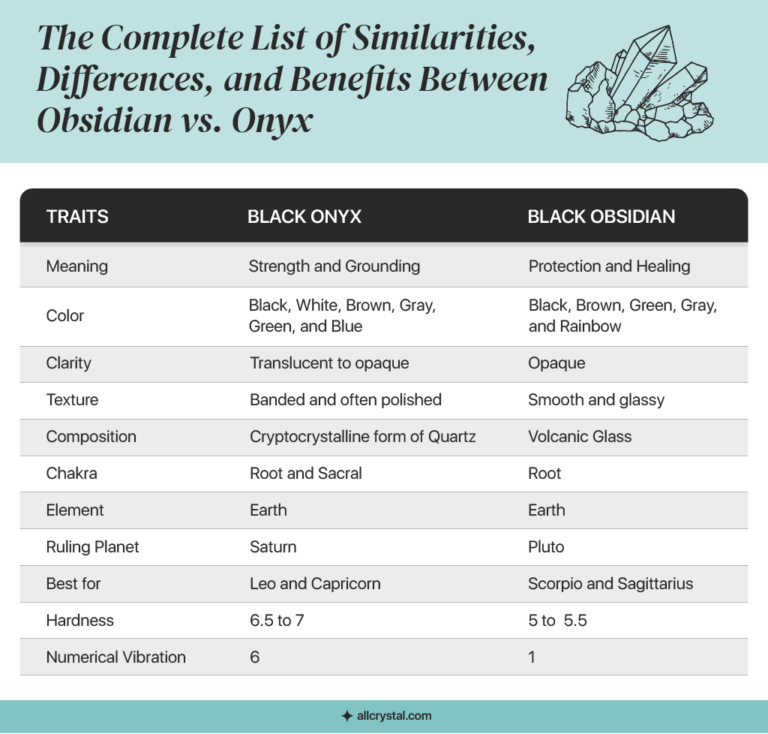 The Complete List of Similarities, Differences, and Benefits Between Obsidian vs. Onyx

| TRAITS | BLACK ONYX | BLACK OBSIDIAN |
|---|---|---|
| Meaning | Strength and Grounding | Protection and Healing |
| Color | Black, White, Brown, Gray, Green, and Blue | Black, Brown, Green, Gray, and Rainbow |
| Clarity | Translucent to opaque | Opaque |
| Texture | Banded and often polished | Smooth and glassy |
| Composition | Cryptocrystalline form of Quartz | Volcanic Glass |
| Chakra | Root and Sacral | Root |
| Element | Earth | Earth |
| Ruling Planet | Saturn | Pluto |
| Best for | Leo and Capricorn | Scorpio and Sagittarius |
| Hardness | 6.5 to 7 | 5 to 5.5 |
| Numerical Vibration | 6 | 1 |

allcrystal.com